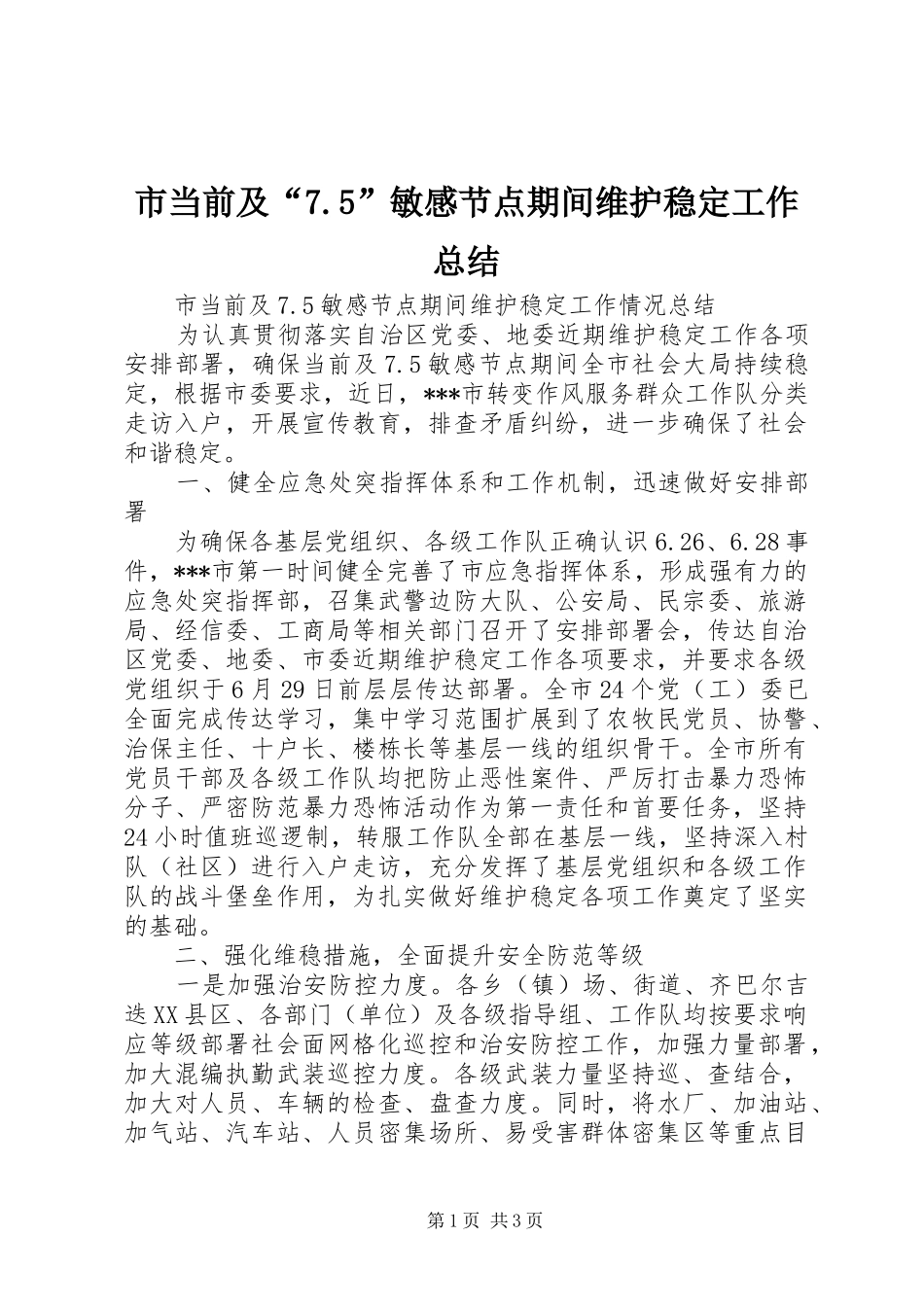 市当前及“7.5”敏感节点期间维护稳定工作总结

市当前及7.5敏感节点期间维护稳定工作情况总结

为认真贯彻落实自治区党委、地委近期维护稳定工作各项安排部署，确保当前及7.5敏感节点期间全市社会大局持续稳定，根据市委要求，近日，***市转变作风服务群众工作队分类走访入户，开展宣传教育，排查矛盾纠纷，进一步确保了社会和谐稳定。

一、健全应急处突指挥体系和工作机制，迅速做好安排部署

为确保各基层党组织、各级工作队正确认识6.26、6.28事件，***市第一时间健全完善了市应急指挥体系，形成强有力的应急处突指挥部，召集武警边防大队、公安局、民宗委、旅游局、经信委、工商局等相关部门召开了安排部署会，传达自治区党委、地委、市委近期维护稳定工作各项要求，并要求各级党组织于6月29日前层层传达部署。全市24个党（工）委已全面完成传达学习，集中学习范围扩展到了农牧民党员、协警、治保主任、十户长、楼栋长等基层一线的组织骨干。全市所有党员干部及各级工作队均把防止恶性案件、严厉打击暴力恐怖分子、严密防范暴力恐怖活动作为第一责任和首要任务，坚持24小时值班巡逻制，转服工作队全部在基层一线，坚持深入村队（社区）进行入户走访，充分发挥了基层党组织和各级工作队的战斗堡垒作用，为扎实做好维护稳定各项工作奠定了坚实的基础。

二、强化维稳措施，全面提升安全防范等级

一是加强治安防控力度。各乡（镇）场、街道、齐巴尔吉迭XX县区、各部门（单位）及各级指导组、工作队均按要求响应等级部署社会面网格化巡控和治安防控工作，加强力量部署，加大混编执勤武装巡控力度。各级武装力量坚持巡、查结合，加大对人员、车辆的检查、盘查力度。同时，将水厂、加油站、加气站、汽车站、人员密集场所、易受害群体密集区等重点目

第1页 共3页